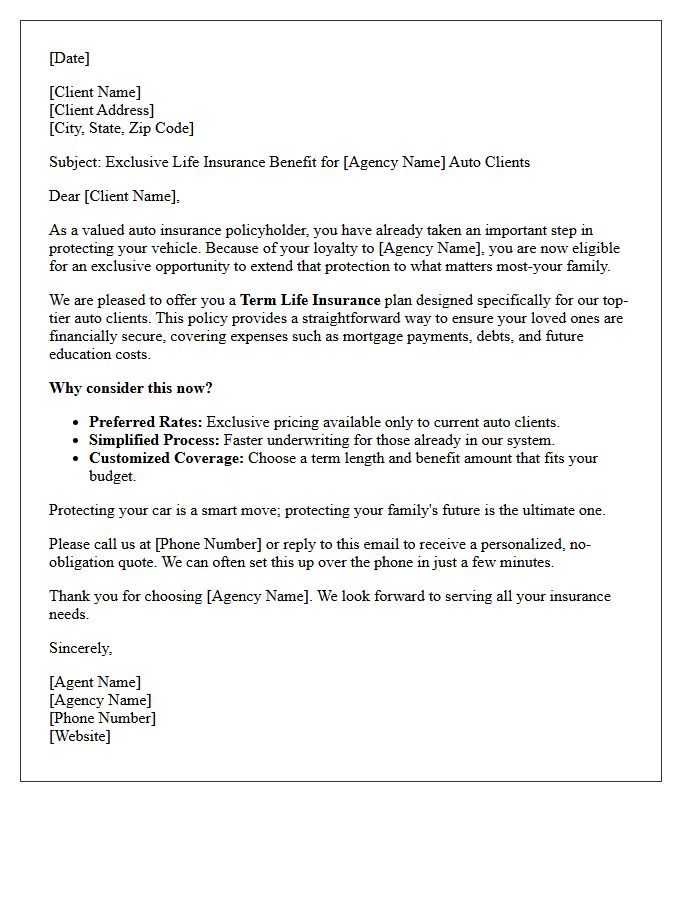 [Date]

[Client Name]
[Client Address]
[City, State, Zip Code]

Subject: Exclusive Life Insurance Benefit for [Agency Name] Auto Clients

Dear [Client Name],

As a valued auto insurance policyholder, you have already taken an important step in protecting your vehicle. Because of your loyalty to [Agency Name], you are now eligible for an exclusive opportunity to extend that protection to what matters most-your family.

We are pleased to offer you a Term Life Insurance plan designed specifically for our top-tier auto clients. This policy provides a straightforward way to ensure your loved ones are financially secure, covering expenses such as mortgage payments, debts, and future education costs.

Why consider this now?

• Preferred Rates: Exclusive pricing available only to current auto clients.
• Simplified Process: Faster underwriting for those already in our system.
• Customized Coverage: Choose a term length and benefit amount that fits your budget.

Protecting your car is a smart move; protecting your family's future is the ultimate one.

Please call us at [Phone Number] or reply to this email to receive a personalized, no-obligation quote. We can often set this up over the phone in just a few minutes.

Thank you for choosing [Agency Name]. We look forward to serving all your insurance needs.

Sincerely,

[Agent Name]
[Agency Name]
[Phone Number]
[Website]